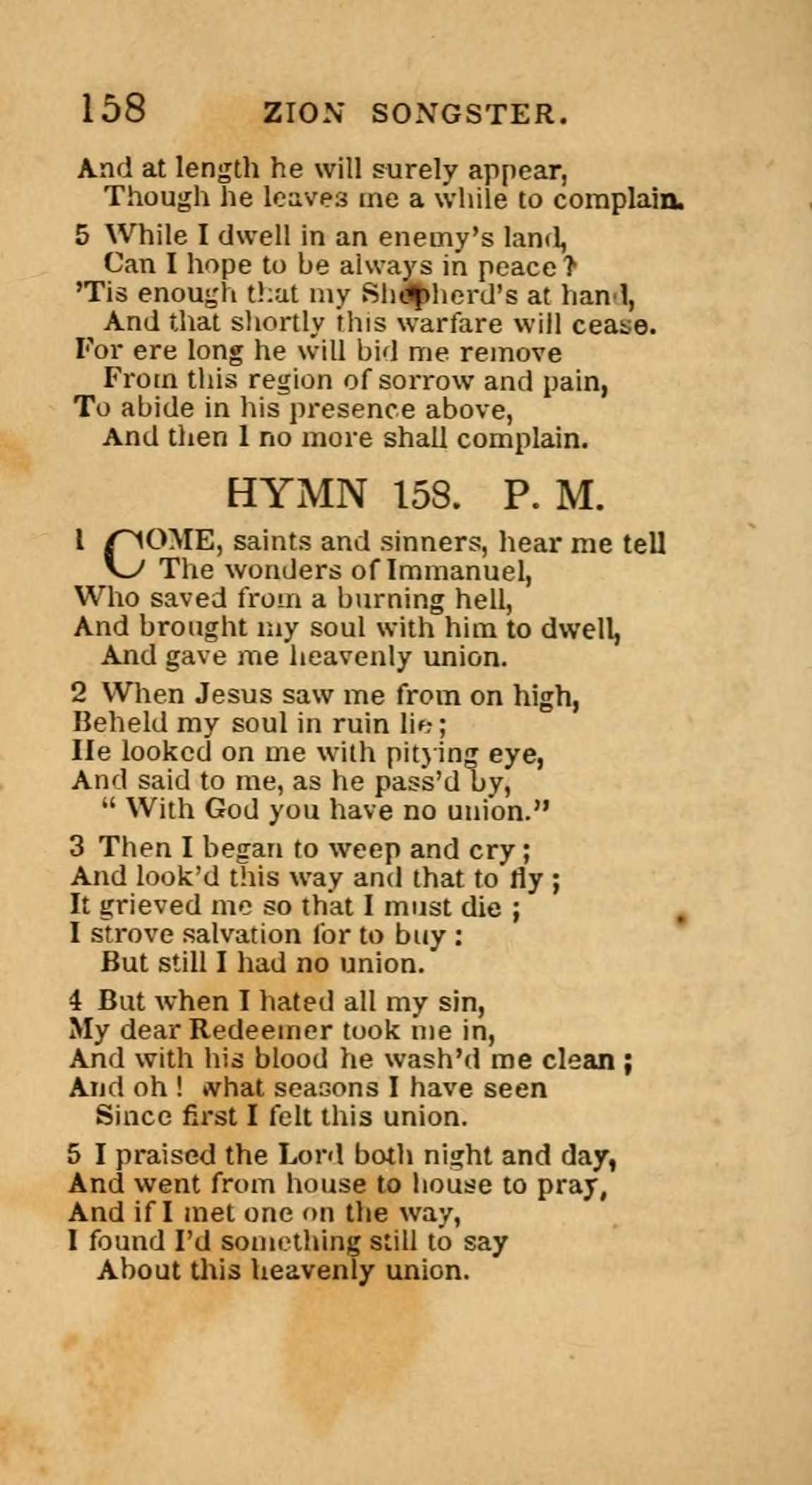 158 ZION SONGSTER.

And at length he will surely appear,
Though he leaves me a while to complain.

5 While I dwell in an enemy's land,
Can I hope to be always in peace?
'Tis enough that my Shepherd's at hand,
And that shortly this warfare will cease.
For ere long he will bid me remove
From this region of sorrow and pain,
To abide in his presence above,
And then I no more shall complain.

HYMN 158. P. M.

1 COME, saints and sinners, hear me tell
The wonders of Immanuel,
Who saved from a burning hell,
And brought my soul with him to dwell,
And gave me heavenly union.

2 When Jesus saw me from on high,
Beheld my soul in ruin lie;
He looked on me with pitying eye,
And said to me, as he pass'd by,
" With God you have no union."

3 Then I began to weep and cry;
And look'd this way and that to fly;
It grieved me so that I must die;
I strove salvation for to buy:
But still I had no union.

4 But when I hated all my sin,
My dear Redeemer took me in,
And with his blood he wash'd me clean;
And oh! what seasons I have seen
Since first I felt this union.

5 I praised the Lord both night and day,
And went from house to house to pray,
And if I met one on the way,
I found I'd something still to say
About this heavenly union.